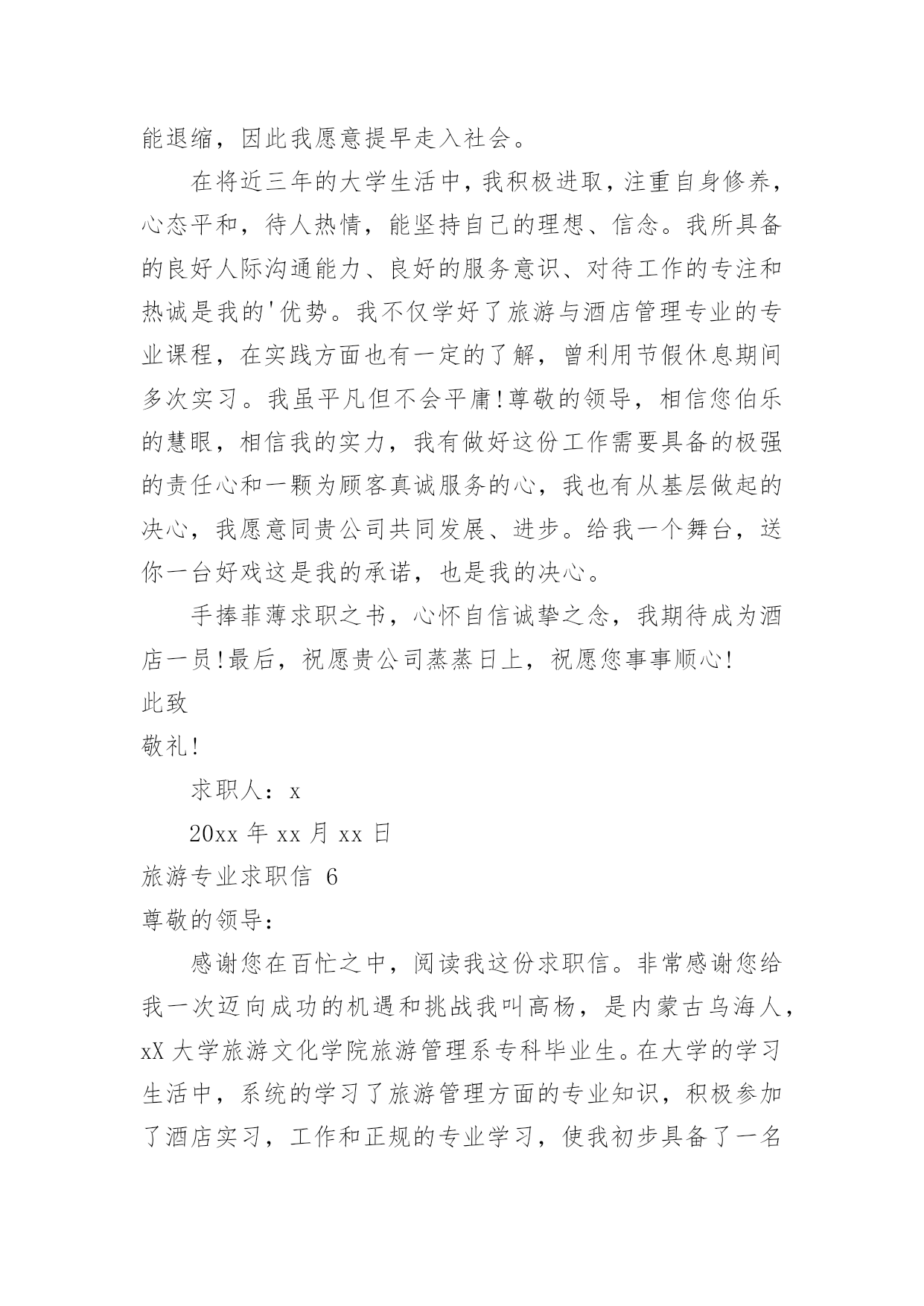 能退缩，因此我愿意提早走入社会。

在将近三年的大学生活中，我积极进取，注重自身修养，心态平和，待人热情，能坚持自己的理想、信念。我所具备的良好人际沟通能力、良好的服务意识、对待工作的专注和热诚是我的'优势。我不仅学好了旅游与酒店管理专业的专业课程，在实践方面也有一定的了解，曾利用节假休息期间多次实习。我虽平凡但不会平庸!尊敬的领导，相信您伯乐的慧眼，相信我的实力，我有做好这份工作需要具备的极强的责任心和一颗为顾客真诚服务的心，我也有从基层做起的决心，我愿意同贵公司共同发展、进步。给我一个舞台，送你一台好戏这是我的承诺，也是我的决心。

手捧菲薄求职之书，心怀自信诚挚之念，我期待成为酒店一员!最后，祝愿贵公司蒸蒸日上，祝愿您事事顺心!

此致

敬礼!

求职人：x

20xx 年 xx 月 xx 日

旅游专业求职信 6

尊敬的领导：

感谢您在百忙之中，阅读我这份求职信。非常感谢您给我一次迈向成功的机遇和挑战我叫高杨，是内蒙古乌海人，xX 大学旅游文化学院旅游管理系专科毕业生。在大学的学习生活中，系统的学习了旅游管理方面的专业知识，积极参加了酒店实习，工作和正规的专业学习，使我初步具备了一名